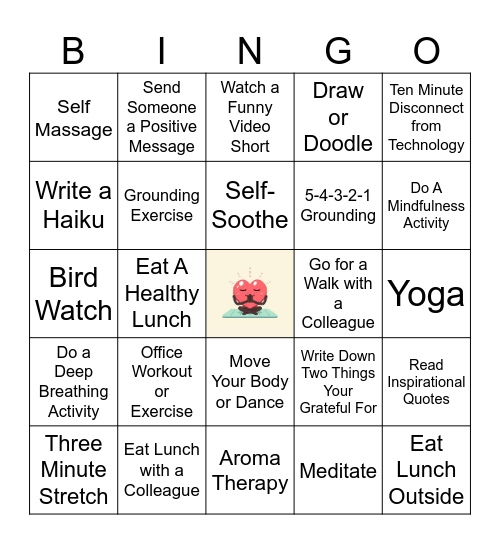 | B | I | N | G | O |
|---|---|---|---|---|
| Self Massage | Send Someone a Positive Message | Watch a Funny Video Short | Draw or Doodle | Ten Minute Disconnect from Technology |
| Write a Haiku | Grounding Exercise | Self-Soothe | 5-4-3-2-1 Grounding | Do A Mindfulness Activity |
| Bird Watch | Eat A Healthy Lunch | | Go for a Walk with a Colleague | Yoga |
| Do a Deep Breathing Activity | Office Workout or Exercise | Move Your Body or Dance | Write Down Two Things Your Grateful For | Read Inspirational Quotes |
| Three Minute Stretch | Eat Lunch with a Colleague | Aroma Therapy | Meditate | Eat Lunch Outside |